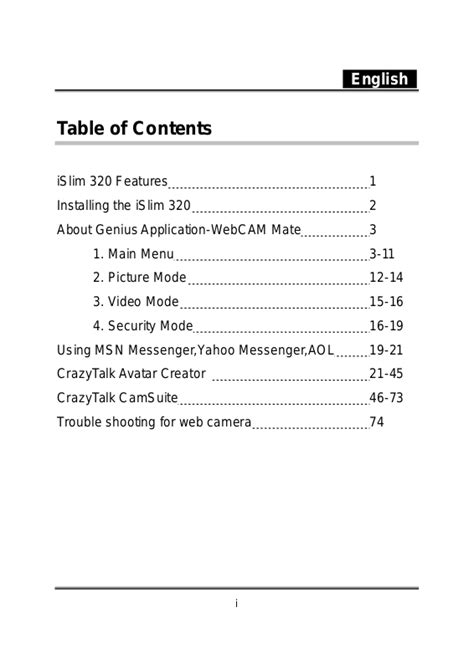 English

Table of Contents

iSlim 320 Features 1

Installing the iSlim 320 2

About Genius Application-WebCAM Mate 3

1. Main Menu 3-11

2. Picture Mode 12-14

3. Video Mode 15-16

4. Security Mode 16-19

Using MSN Messenger,Yahoo Messenger,AOL 19-21

CrazyTalk Avatar Creator 21-45

CrazyTalk CamSuite 46-73

Trouble shooting for web camera 74

i